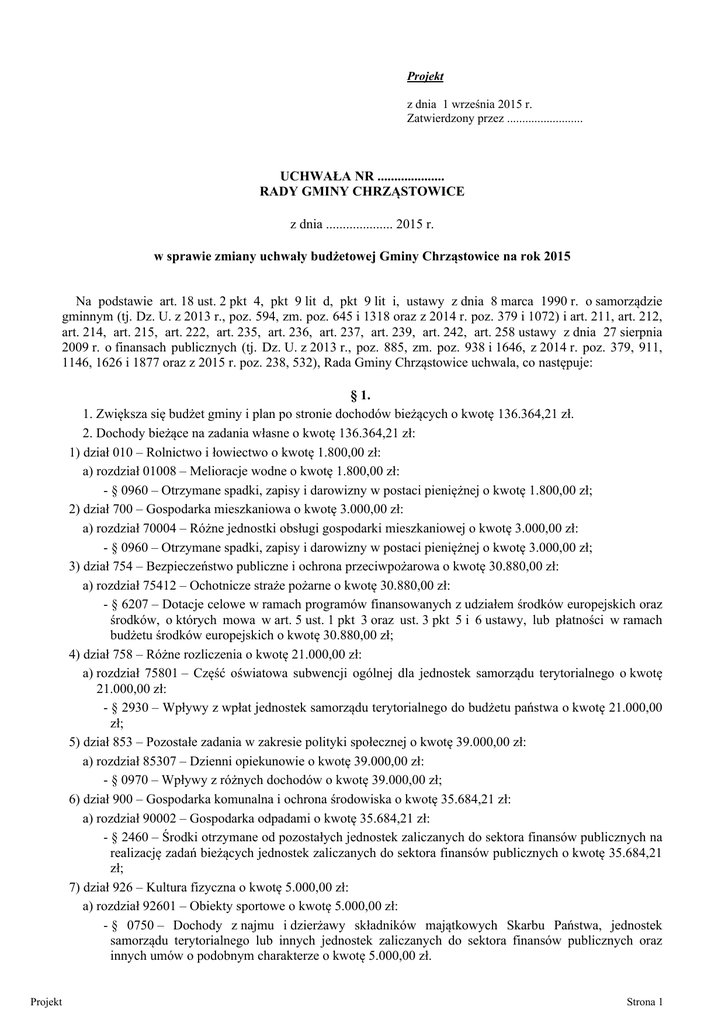 Projekt

z dnia 1 września 2015 r.
Zatwierdzony przez .........................

UCHWAŁA NR ....................
RADY GMINY CHRZĄSTOWICE

z dnia .................... 2015 r.

w sprawie zmiany uchwały budżetowej Gminy Chrząstowice na rok 2015

Na podstawie art. 18 ust. 2 pkt 4, pkt 9 lit d, pkt 9 lit i, ustawy z dnia 8 marca 1990 r. o samorządzie gminnym (tj. Dz. U. z 2013 r., poz. 594, zm. poz. 645 i 1318 oraz z 2014 r. poz. 379 i 1072) i art. 211, art. 212, art. 214, art. 215, art. 222, art. 235, art. 236, art. 237, art. 239, art. 242, art. 258 ustawy z dnia 27 sierpnia 2009 r. o finansach publicznych (tj. Dz. U. z 2013 r., poz. 885, zm. poz. 938 i 1646, z 2014 r. poz. 379, 911, 1146, 1626 i 1877 oraz z 2015 r. poz. 238, 532), Rada Gminy Chrząstowice uchwala, co następuje:

§ 1.

1. Zwiększa się budżet gminy i plan po stronie dochodów bieżących o kwotę 136.364,21 zł.

2. Dochody bieżące na zadania własne o kwotę 136.364,21 zł:

1) dział 010 – Rolnictwo i łowiectwo o kwotę 1.800,00 zł:

a) rozdział 01008 – Melioracje wodne o kwotę 1.800,00 zł:

- § 0960 – Otrzymane spadki, zapisy i darowizny w postaci pieniężnej o kwotę 1.800,00 zł;

2) dział 700 – Gospodarka mieszkaniowa o kwotę 3.000,00 zł:

a) rozdział 70004 – Różne jednostki obsługi gospodarki mieszkaniowej o kwotę 3.000,00 zł:

- § 0960 – Otrzymane spadki, zapisy i darowizny w postaci pieniężnej o kwotę 3.000,00 zł;

3) dział 754 – Bezpieczeństwo publiczne i ochrona przeciwpożarowa o kwotę 30.880,00 zł:

a) rozdział 75412 – Ochotnicze straże pożarne o kwotę 30.880,00 zł:

- § 6207 – Dotacje celowe w ramach programów finansowanych z udziałem środków europejskich oraz środków, o których mowa w art. 5 ust. 1 pkt 3 oraz ust. 3 pkt 5 i 6 ustawy, lub płatności w ramach budżetu środków europejskich o kwotę 30.880,00 zł;

4) dział 758 – Różne rozliczenia o kwotę 21.000,00 zł:

a) rozdział 75801 – Część oświatowa subwencji ogólnej dla jednostek samorządu terytorialnego o kwotę 21.000,00 zł:

- § 2930 – Wpływy z wpłat jednostek samorządu terytorialnego do budżetu państwa o kwotę 21.000,00 zł;

5) dział 853 – Pozostałe zadania w zakresie polityki społecznej o kwotę 39.000,00 zł:

a) rozdział 85307 – Dzienni opiekunowie o kwotę 39.000,00 zł:

- § 0970 – Wpływy z różnych dochodów o kwotę 39.000,00 zł;

6) dział 900 – Gospodarka komunalna i ochrona środowiska o kwotę 35.684,21 zł:

a) rozdział 90002 – Gospodarka odpadami o kwotę 35.684,21 zł:

- § 2460 – Środki otrzymane od pozostałych jednostek zaliczanych do sektora finansów publicznych na realizację zadań bieżących jednostek zaliczanych do sektora finansów publicznych o kwotę 35.684,21 zł;

7) dział 926 – Kultura fizyczna o kwotę 5.000,00 zł:

a) rozdział 92601 – Obiekty sportowe o kwotę 5.000,00 zł:

- § 0750 – Dochody z najmu i dzierżawy składników majątkowych Skarbu Państwa, jednostek samorządu terytorialnego lub innych jednostek zaliczanych do sektora finansów publicznych oraz innych umów o podobnym charakterze o kwotę 5.000,00 zł.

Projekt

Strona 1